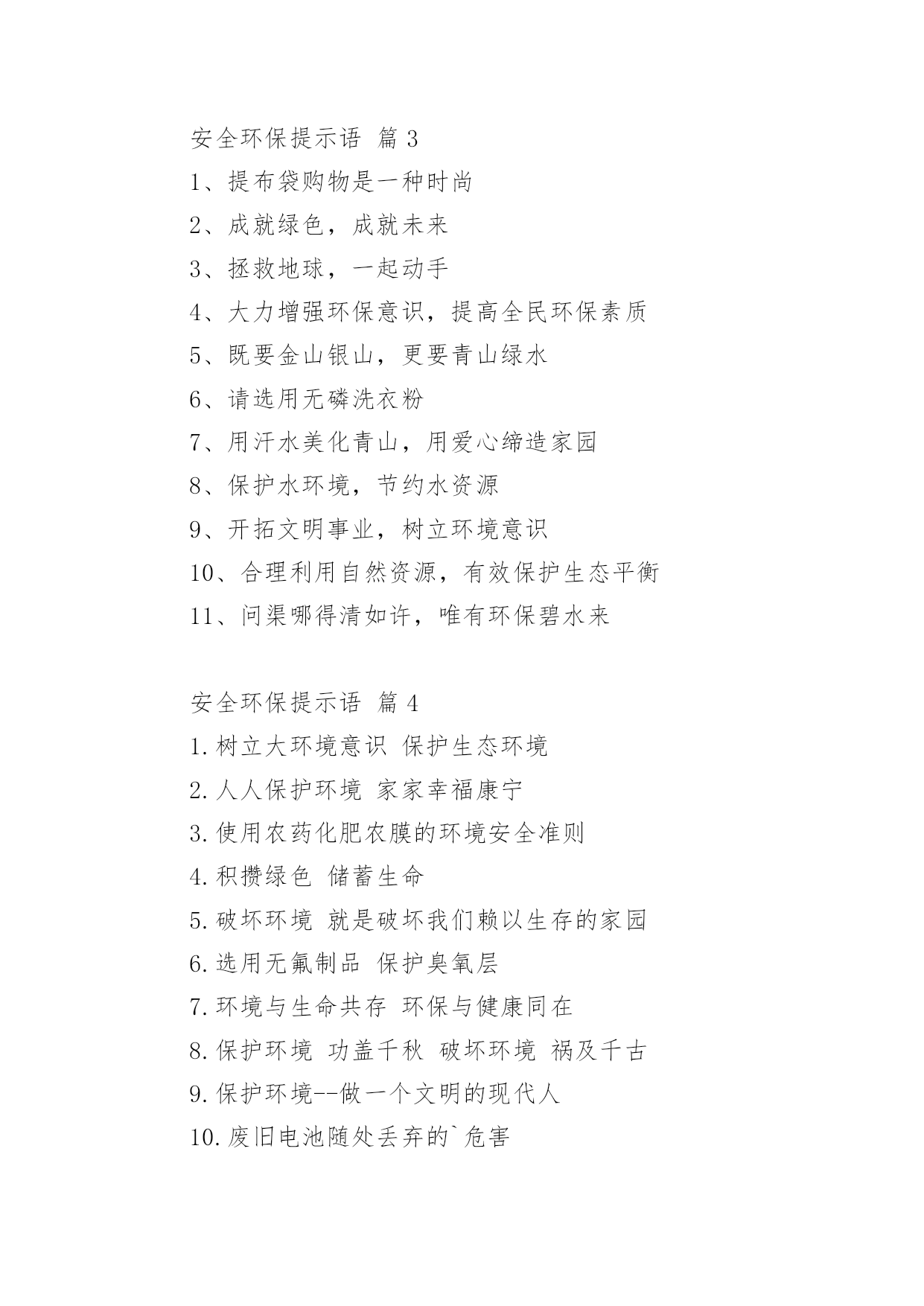 安全环保提示语 篇 3

1、提布袋购物是一种时尚

2、成就绿色，成就未来

3、拯救地球，一起动手

4、大力增强环保意识，提高全民环保素质

5、既要金山银山，更要青山绿水

6、请选用无磷洗衣粉

7、用汗水美化青山，用爱心缔造家园

8、保护水环境，节约水资源

9、开拓文明事业，树立环境意识

10、合理利用自然资源，有效保护生态平衡

11、问渠哪得清如许，唯有环保碧水来

安全环保提示语 篇 4

1.树立大环境意识 保护生态环境

2.人人保护环境 家家幸福康宁

3.使用农药化肥农膜的环境安全准则

4.积攒绿色 储蓄生命

5.破坏环境 就是破坏我们赖以生存的家园

6.选用无氟制品 保护臭氧层

7.环境与生命共存 环保与健康同在

8.保护环境 功盖千秋 破坏环境 祸及千古

9.保护环境--做一个文明的现代人

10.废旧电池随处丢弃的`危害